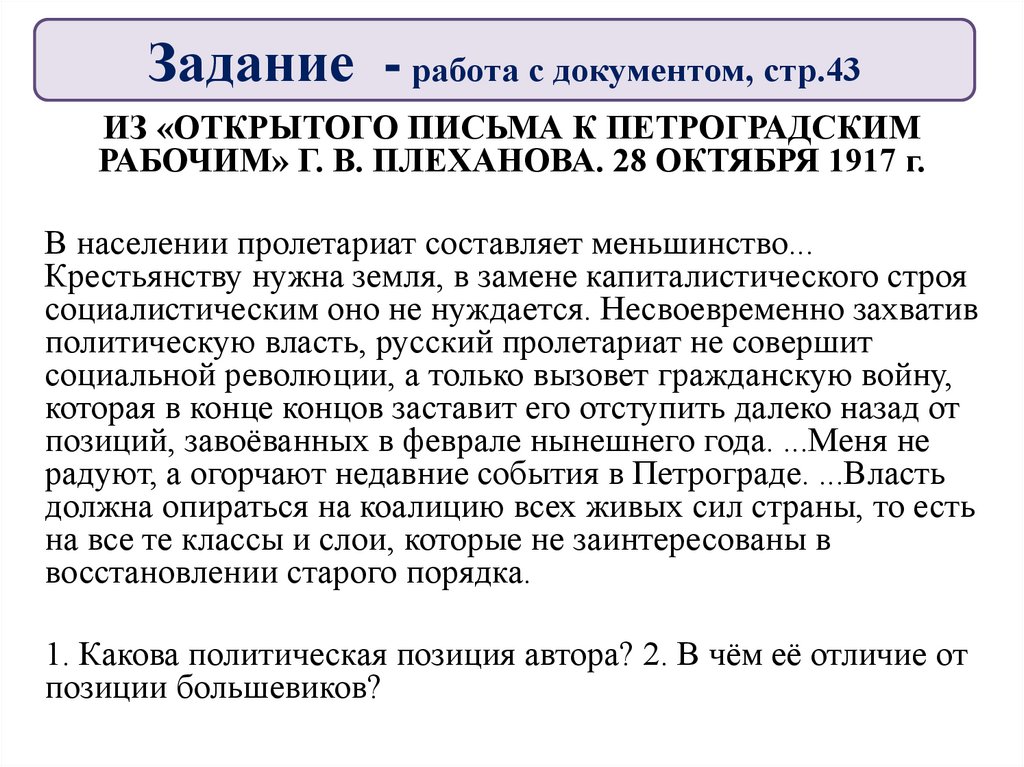 Задание - работа с документом, стр.43

ИЗ «ОТКРЫТОГО ПИСЬМА К ПЕТРОГРАДСКИМ РАБОЧИМ» Г. В. ПЛЕХАНОВА. 28 ОКТЯБРЯ 1917 г.

В населении пролетариат составляет меньшинство... Крестьянству нужна земля, в замене капиталистического строя социалистическим оно не нуждается. Несвоевременно захватив политическую власть, русский пролетариат не совершит социальной революции, а только вызовет гражданскую войну, которая в конце концов заставит его отступить далеко назад от позиций, завоёванных в феврале нынешнего года. ...Меня не радуют, а огорчают недавние события в Петрограде. ...Власть должна опираться на коалицию всех живых сил страны, то есть на все те классы и слои, которые не заинтересованы в восстановлении старого порядка.

1. Какова политическая позиция автора? 2. В чём её отличие от позиции большевиков?